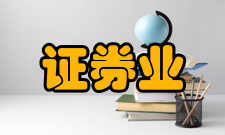 证券业